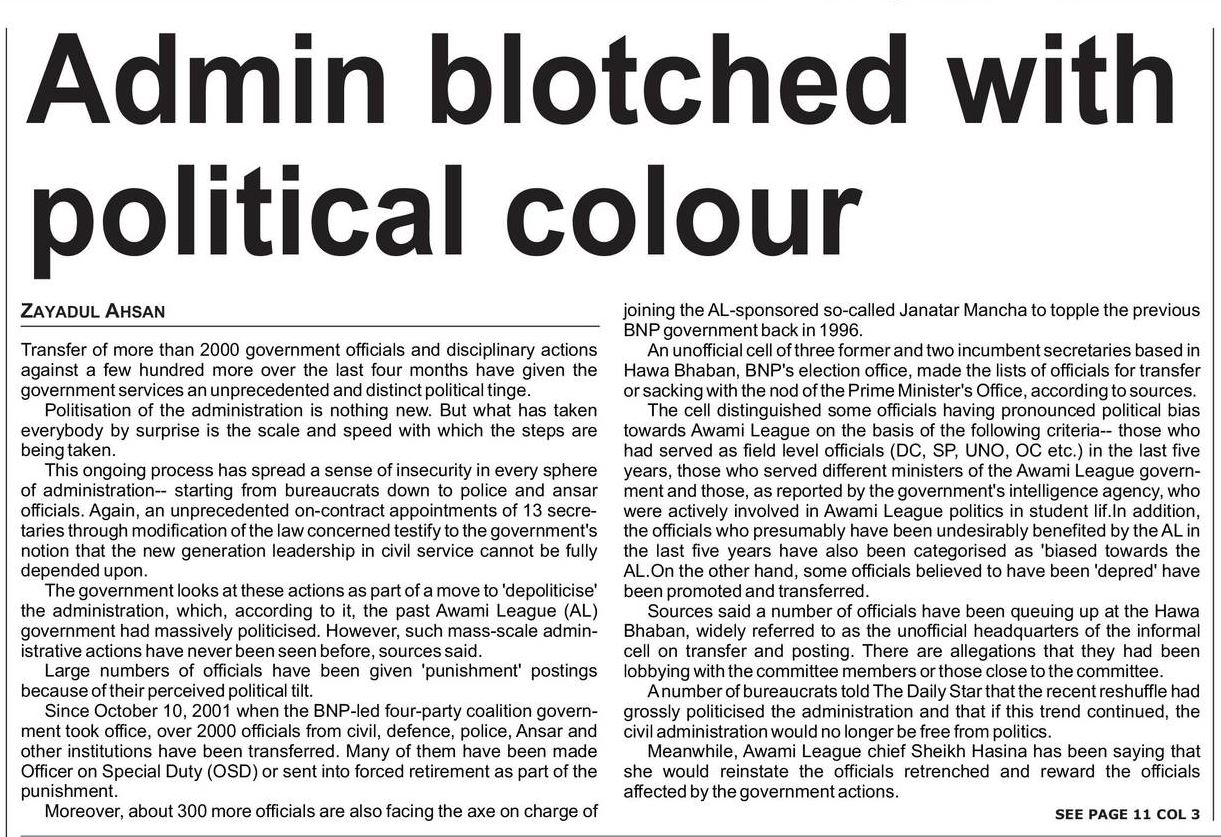 Admin blotched with political colour

ZAYADUL AHSAN

Transfer of more than 2000 government officials and disciplinary actions against a few hundred more over the last four months have given the government services an unprecedented and distinct political tinge.

Politisation of the administration is nothing new. But what has taken everybody by surprise is the scale and speed with which the steps are being taken.

This ongoing process has spread a sense of insecurity in every sphere of administration-- starting from bureaucrats down to police and ansar officials. Again, an unprecedented on-contract appointments of 13 secretaries through modification of the law concerned testify to the government's notion that the new generation leadership in civil service cannot be fully depended upon.

The government looks at these actions as part of a move to 'depoliticise' the administration, which, according to it, the past Awami League (AL) government had massively politicised. However, such mass-scale administrative actions have never been seen before, sources said.

Large numbers of officials have been given 'punishment' postings because of their perceived political tilt.

Since October 10, 2001 when the BNP-led four-party coalition government took office, over 2000 officials from civil, defence, police, Ansar and other institutions have been transferred. Many of them have been made Officer on Special Duty (OSD) or sent into forced retirement as part of the punishment.

Moreover, about 300 more officials are also facing the axe on charge of joining the AL-sponsored so-called Janatar Mancha to topple the previous BNP government back in 1996.

An unofficial cell of three former and two incumbent secretaries based in Hawa Bhaban, BNP's election office, made the lists of officials for transfer or sacking with the nod of the Prime Minister's Office, according to sources.

The cell distinguished some officials having pronounced political bias towards Awami League on the basis of the following criteria-- those who had served as field level officials (DC, SP, UNO, OC etc.) in the last five years, those who served different ministers of the Awami League government and those, as reported by the government's intelligence agency, who were actively involved in Awami League politics in student lif.In addition, the officials who presumably have been undesirably benefited by the AL in the last five years have also been categorised as 'biased towards the AL.On the other hand, some officials believed to have been 'depred' have been promoted and transferred.

Sources said a number of officials have been queuing up at the Hawa Bhaban, widely referred to as the unofficial headquarters of the informal cell on transfer and posting. There are allegations that they had been lobbying with the committee members or those close to the committee.

A number of bureaucrats told The Daily Star that the recent reshuffle had grossly politicised the administration and that if this trend continued, the civil administration would no longer be free from politics.

Meanwhile, Awami League chief Sheikh Hasina has been saying that she would reinstate the officials retrenched and reward the officials affected by the government actions.

SEE PAGE 11 COL 3